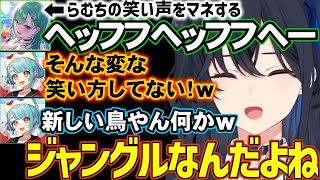 ←らむちの笑い声をマネする
ヘッフフヘッフフヘー
そんな変な笑い方してない！w
新しい鳥やん何かw
ジャングルなんだよね